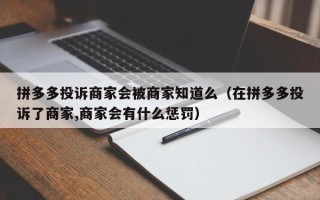 拼多多投诉商家会被商家知道么（在拼多多投诉了商家,商家会有什么惩罚）